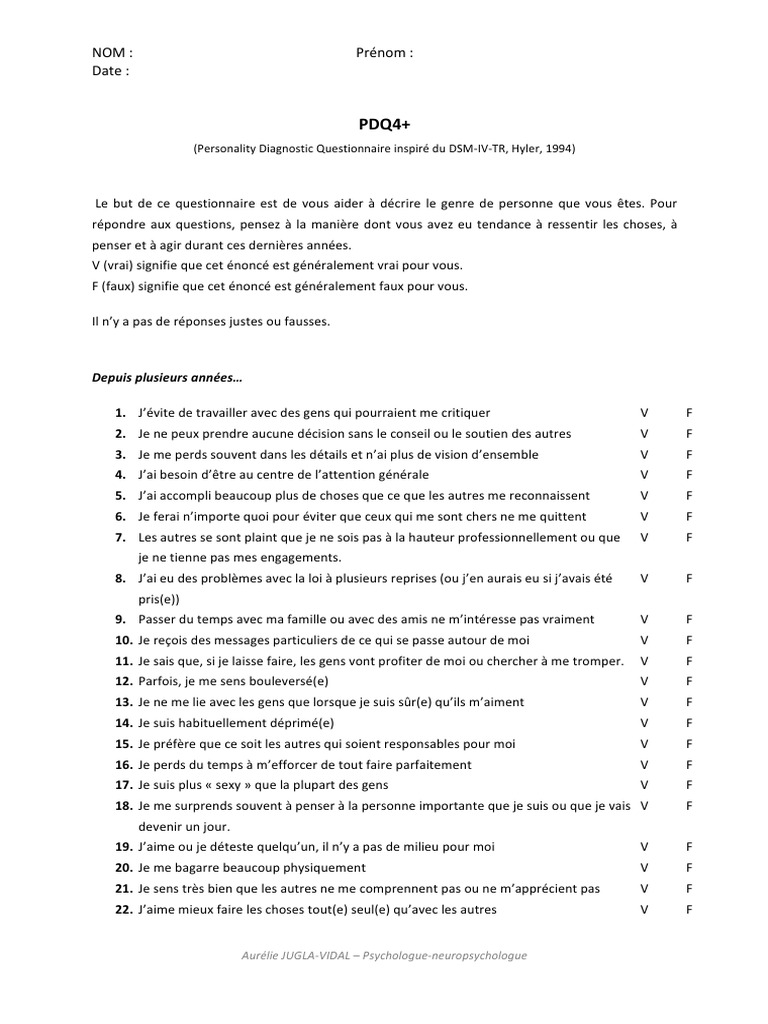 NOM : Prénom :
Date :

PDQ4+

(Personality Diagnostic Questionnaire inspiré du DSM-IV-TR, Hyler, 1994)

Le but de ce questionnaire est de vous aider à décrire le genre de personne que vous êtes. Pour répondre aux questions, pensez à la manière dont vous avez eu tendance à ressentir les choses, à penser et à agir durant ces dernières années.
V (vrai) signifie que cet énoncé est généralement vrai pour vous.
F (faux) signifie que cet énoncé est généralement faux pour vous.

Il n'y a pas de réponses justes ou fausses.

Depuis plusieurs années…

1. J'évite de travailler avec des gens qui pourraient me critiquer V F
2. Je ne peux prendre aucune décision sans le conseil ou le soutien des autres V F
3. Je me perds souvent dans les détails et n'ai plus de vision d'ensemble V F
4. J'ai besoin d'être au centre de l'attention générale V F
5. J'ai accompli beaucoup plus de choses que ce que les autres me reconnaissent V F
6. Je ferai n'importe quoi pour éviter que ceux qui me sont chers ne me quittent V F
7. Les autres se sont plaint que je ne sois pas à la hauteur professionnellement ou que je ne tienne pas mes engagements. V F
8. J'ai eu des problèmes avec la loi à plusieurs reprises (ou j'en aurais eu si j'avais été pris(e)) V F
9. Passer du temps avec ma famille ou avec des amis ne m'intéresse pas vraiment V F
10. Je reçois des messages particuliers de ce qui se passe autour de moi V F
11. Je sais que, si je laisse faire, les gens vont profiter de moi ou chercher à me tromper. V F
12. Parfois, je me sens bouleversé(e) V F
13. Je ne me lie avec les gens que lorsque je suis sûr(e) qu'ils m'aiment V F
14. Je suis habituellement déprimé(e) V F
15. Je préfère que ce soit les autres qui soient responsables pour moi V F
16. Je perds du temps à m'efforcer de tout faire parfaitement V F
17. Je suis plus « sexy » que la plupart des gens V F
18. Je me surprends souvent à penser à la personne importante que je suis ou que je vais devenir un jour. V F
19. J'aime ou je déteste quelqu'un, il n'y a pas de milieu pour moi V F
20. Je me bagarre beaucoup physiquement V F
21. Je sens très bien que les autres ne me comprennent pas ou ne m'apprécient pas V F
22. J'aime mieux faire les choses tout(e) seul(e) qu'avec les autres V F

Aurélie JUGLA-VIDAL – Psychologue-neuropsychologue